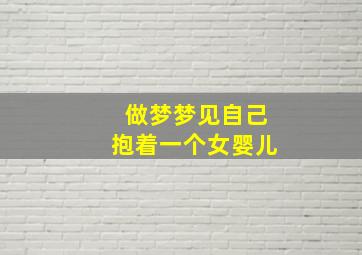 做梦梦见自己
抱着一个女婴儿